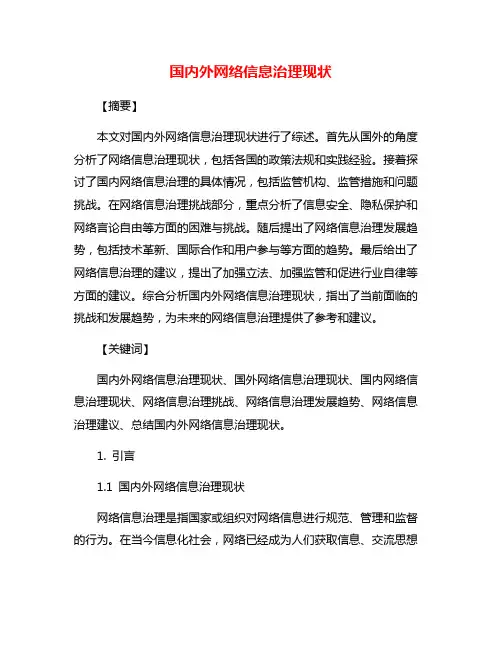 国内外网络信息治理现状

【摘要】

本文对国内外网络信息治理现状进行了综述。首先从国外的角度分析了网络信息治理现状，包括各国的政策法规和实践经验。接着探讨了国内网络信息治理的具体情况，包括监管机构、监管措施和问题挑战。在网络信息治理挑战部分，重点分析了信息安全、隐私保护和网络言论自由等方面的困难与挑战。随后提出了网络信息治理发展趋势，包括技术革新、国际合作和用户参与等方面的趋势。最后给出了网络信息治理的建议，提出了加强立法、加强监管和促进行业自律等方面的建议。综合分析国内外网络信息治理现状，指出了当前面临的挑战和发展趋势，为未来的网络信息治理提供了参考和建议。

【关键词】

国内外网络信息治理现状、国外网络信息治理现状、国内网络信息治理现状、网络信息治理挑战、网络信息治理发展趋势、网络信息治理建议、总结国内外网络信息治理现状。

1. 引言

1.1 国内外网络信息治理现状

网络信息治理是指国家或组织对网络信息进行规范、管理和监督的行为。在当今信息化社会，网络已经成为人们获取信息、交流思想